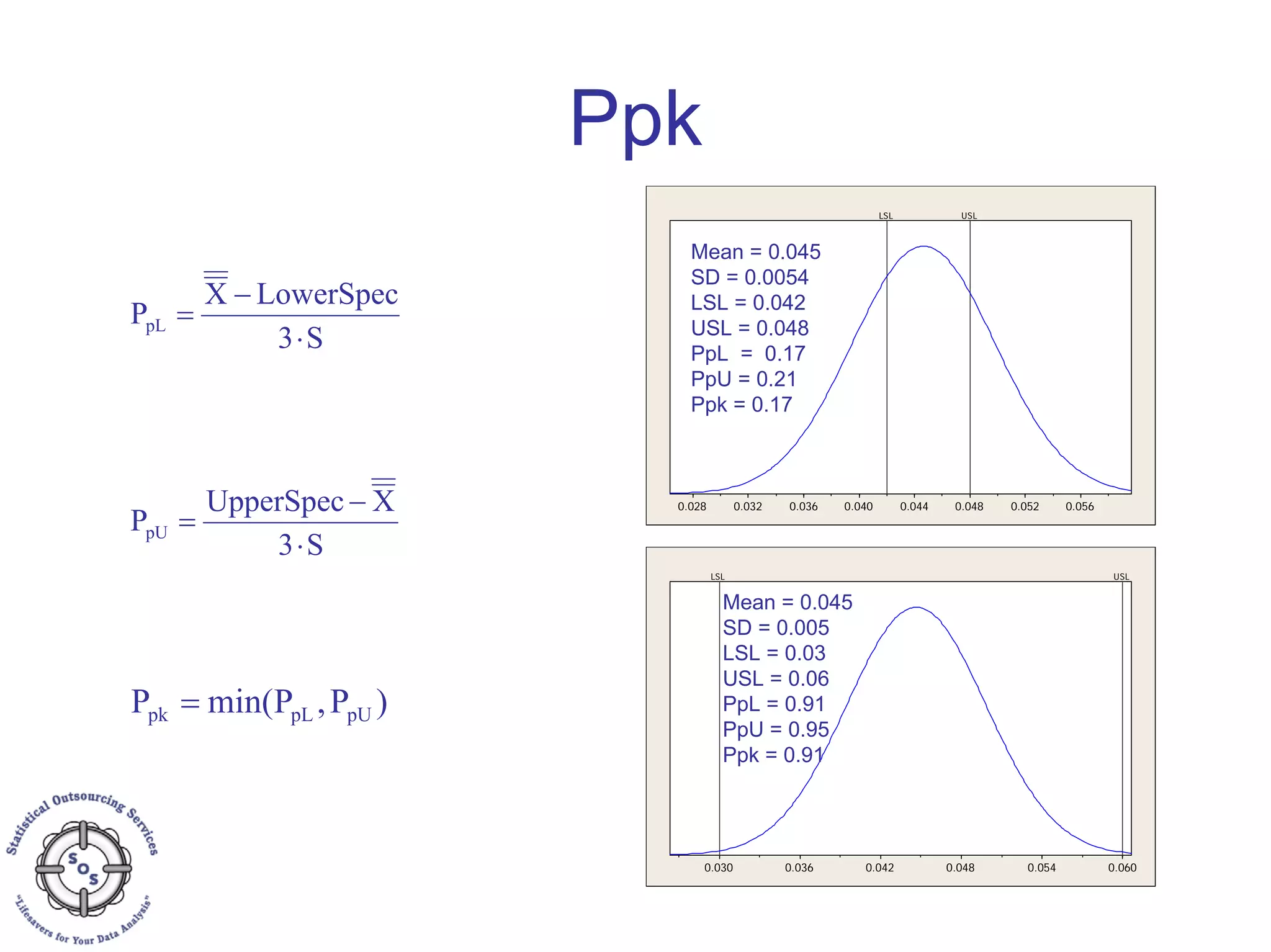 Ppk

$P_{pL} = \frac{\overline{\overline{X}} - LowerSpec}{3 \cdot S}$

$P_{pU} = \frac{UpperSpec - \overline{\overline{X}}}{3 \cdot S}$

$P_{pk} = \min(P_{pL}, P_{pU})$

LSL USL
Mean = 0.045
SD = 0.0054
LSL = 0.042
USL = 0.048
PpL = 0.17
PpU = 0.21
Ppk = 0.17
0.028 0.032 0.036 0.040 0.044 0.048 0.052 0.056

LSL USL
Mean = 0.045
SD = 0.005
LSL = 0.03
USL = 0.06
PpL = 0.91
PpU = 0.95
Ppk = 0.91
0.030 0.036 0.042 0.048 0.054 0.060

Statistical Outsourcing Services
SOS
"Lifesavers for Your Data Analysis"